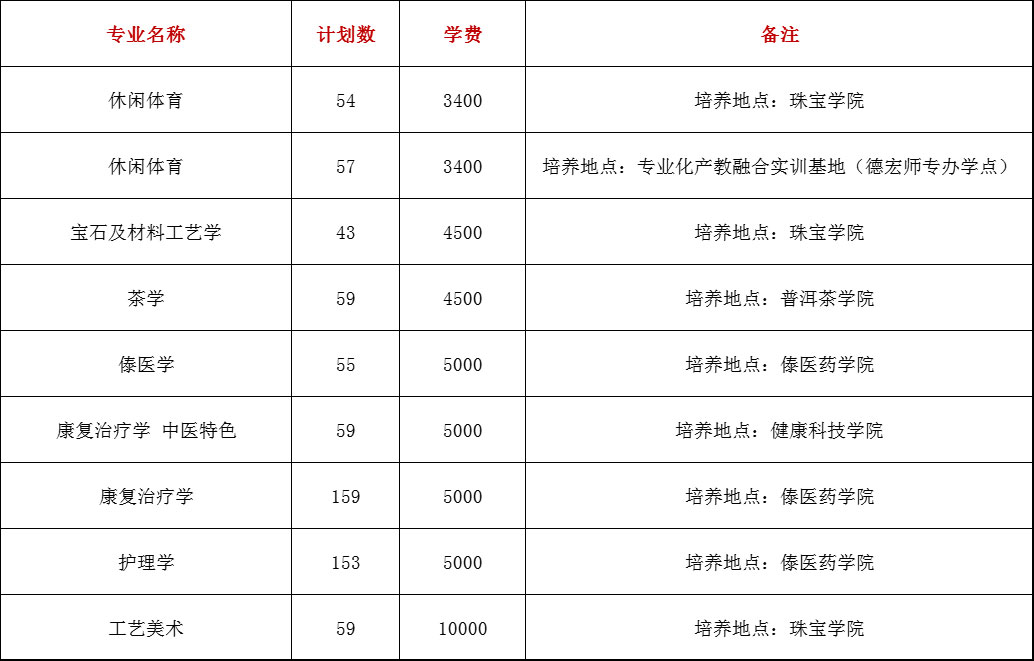 | 专业名称 | 计划数 | 学费 | 备注 |
|---|---|---|---|
| 休闲体育 | 54 | 3400 | 培养地点：珠宝学院 |
| 休闲体育 | 57 | 3400 | 培养地点：专业化产教融合实训基地（德宏师专办学点） |
| 宝石及材料工艺学 | 43 | 4500 | 培养地点：珠宝学院 |
| 茶学 | 59 | 4500 | 培养地点：普洱茶学院 |
| 傣医学 | 55 | 5000 | 培养地点：傣医药学院 |
| 康复治疗学 中医特色 | 59 | 5000 | 培养地点：健康科技学院 |
| 康复治疗学 | 159 | 5000 | 培养地点：傣医药学院 |
| 护理学 | 153 | 5000 | 培养地点：傣医药学院 |
| 工艺美术 | 59 | 10000 | 培养地点：珠宝学院 |